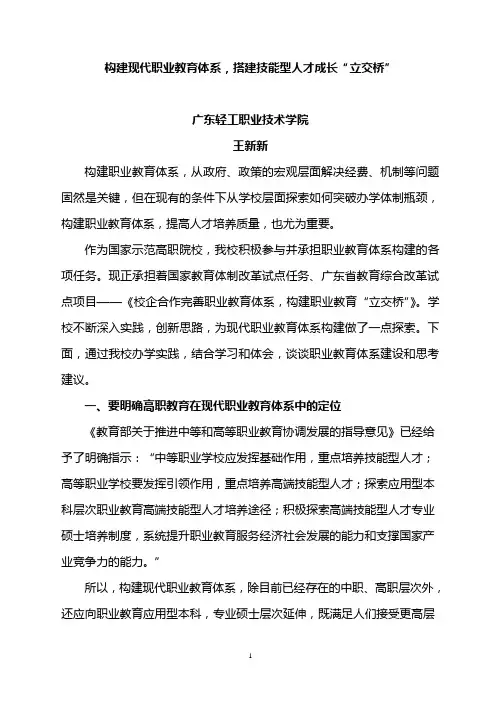 构建现代职业教育体系，搭建技能型人才成长“立交桥”

广东轻工职业技术学院

王新新

构建职业教育体系，从政府、政策的宏观层面解决经费、机制等问题固然是关键，但在现有的条件下从学校层面探索如何突破办学体制瓶颈，构建职业教育体系，提高人才培养质量，也尤为重要。

作为国家示范高职院校，我校积极参与并承担职业教育体系构建的各项任务。现正承担着国家教育体制改革试点任务、广东省教育综合改革试点项目——《校企合作完善职业教育体系，构建职业教育“立交桥”》。学校不断深入实践，创新思路，为现代职业教育体系构建做了一点探索。下面，通过我校办学实践，结合学习和体会，谈谈职业教育体系建设和思考建议。

一、要明确高职教育在现代职业教育体系中的定位

《教育部关于推进中等和高等职业教育协调发展的指导意见》已经给予了明确指示：“中等职业学校应发挥基础作用，重点培养技能型人才；高等职业学校要发挥引领作用，重点培养高端技能型人才；探索应用型本科层次职业教育高端技能型人才培养途径；积极探索高端技能型人才专业硕士培养制度，系统提升职业教育服务经济社会发展的能力和支撑国家产业竞争力的能力。”

所以，构建现代职业教育体系，除目前已经存在的中职、高职层次外，还应向职业教育应用型本科，专业硕士层次延伸，既满足人们接受更高层

1